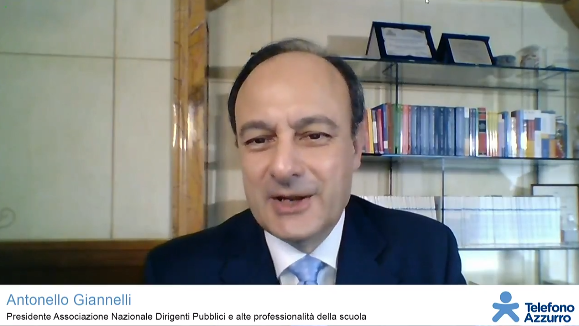 Antonello Giannelli
Presidente Associazione Nazionale Dirigenti Pubblici e alte professionalità della scuola

Telefono Azzurro